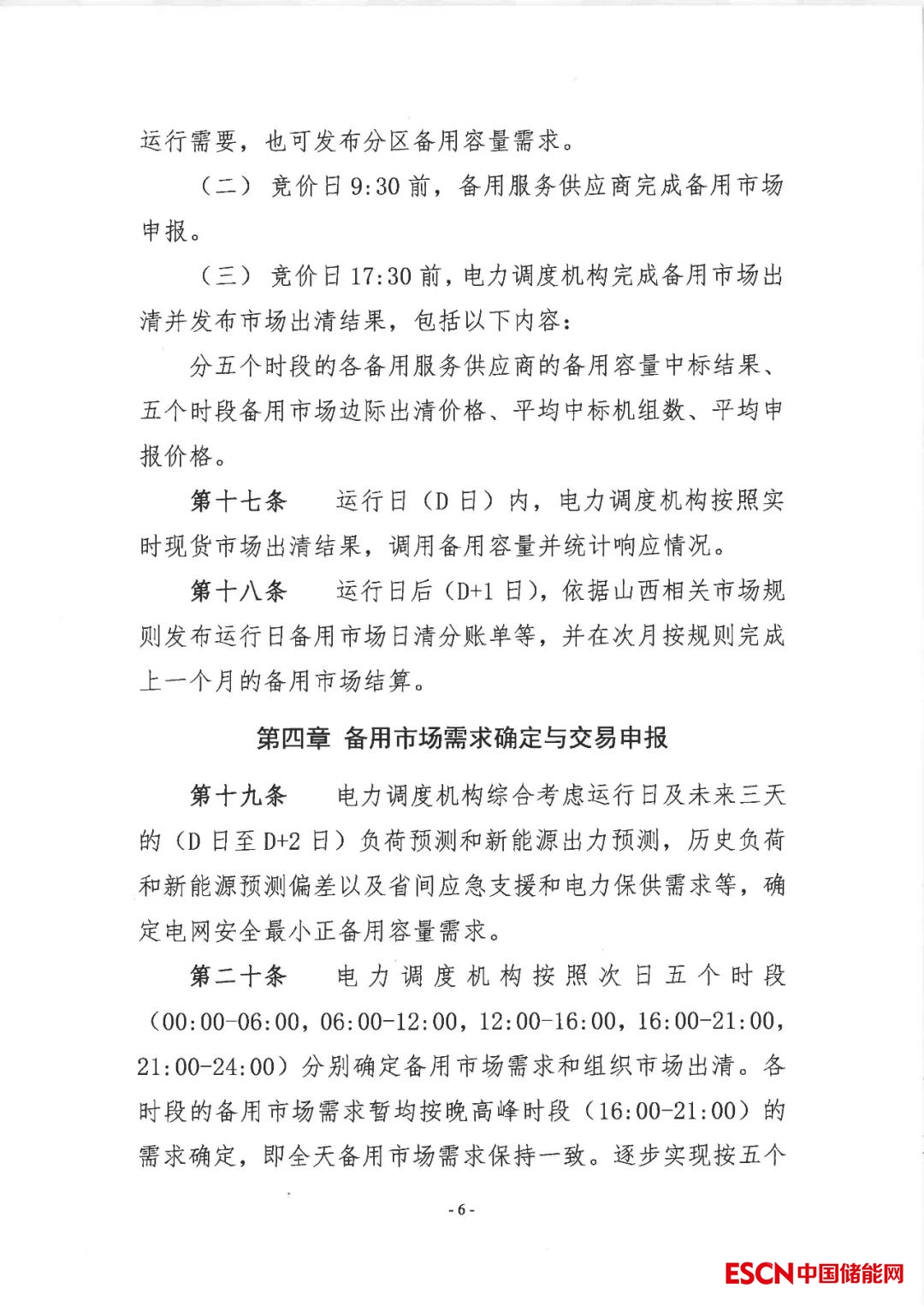 运行需要，也可发布分区备用容量需求。

（二）竞价日9:30前，备用服务供应商完成备用市场申报。

（三）竞价日17:30前，电力调度机构完成备用市场出清并发布市场出清结果，包括以下内容：

分五个时段的各备用服务供应商的备用容量中标结果、五个时段备用市场边际出清价格、平均中标机组数、平均申报价格。

第十七条　运行日（D日）内，电力调度机构按照实时现货市场出清结果，调用备用容量并统计响应情况。

第十八条　运行日后（D+1日），依据山西相关市场规则发布运行日备用市场日清分账单等，并在次月按规则完成上一个月的备用市场结算。

第四章 备用市场需求确定与交易申报

第十九条　电力调度机构综合考虑运行日及未来三天的（D日至D+2日）负荷预测和新能源出力预测，历史负荷和新能源预测偏差以及省间应急支援和电力保供需求等，确定电网安全最小正备用容量需求。

第二十条　电力调度机构按照次日五个时段（00:00-06:00，06:00-12:00，12:00-16:00，16:00-21:00，21:00-24:00）分别确定备用市场需求和组织市场出清。各时段的备用市场需求暂均按晚高峰时段（16:00-21:00）的需求确定，即全天备用市场需求保持一致。逐步实现按五个

-6-

ESCN中国储能网